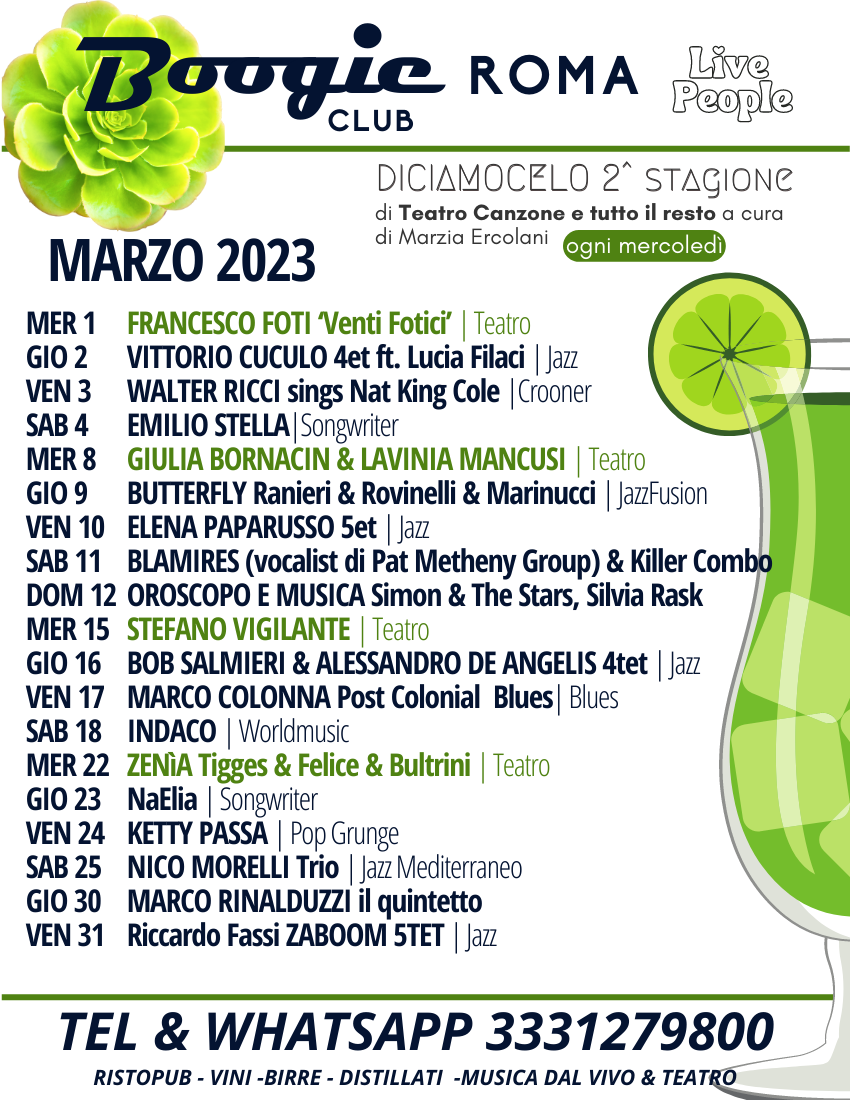 Boogie CLUB ROMA

Live People

DICIAMOCELO 2^ STAGIONE
di **Teatro Canzone e tutto il resto** a cura di Marzia Ercolani ogni mercoledì

MARZO 2023

MER 1 FRANCESCO FOTI 'Venti Fotici' | Teatro
GIO 2 VITTORIO CUCULO 4et ft. Lucia Filaci | Jazz
VEN 3 WALTER RICCI sings Nat King Cole |Crooner
SAB 4 EMILIO STELLA|Songwriter
MER 8 GIULIA BORNACIN & LAVINIA MANCUSI | Teatro
GIO 9 BUTTERFLY Ranieri & Rovinelli & Marinucci | JazzFusion
VEN 10 ELENA PAPARUSSO 5et | Jazz
SAB 11 BLAMIRES (vocalist di Pat Metheny Group) & Killer Combo
DOM 12 OROSCOPO E MUSICA Simon & The Stars, Silvia Rask
MER 15 STEFANO VIGILANTE | Teatro
GIO 16 BOB SALMIERI & ALESSANDRO DE ANGELIS 4tet | Jazz
VEN 17 MARCO COLONNA Post Colonial Blues| Blues
SAB 18 INDACO | Worldmusic
MER 22 ZENÌA Tigges & Felice & Bultrini | Teatro
GIO 23 NaElia | Songwriter
VEN 24 KETTY PASSA | Pop Grunge
SAB 25 NICO MORELLI Trio | Jazz Mediterraneo
GIO 30 MARCO RINALDUZZI il quintetto
VEN 31 Riccardo Fassi ZABOOM 5TET | Jazz

TEL & WHATSAPP 3331279800
RISTOPUB - VINI -BIRRE - DISTILLATI -MUSICA DAL VIVO & TEATRO